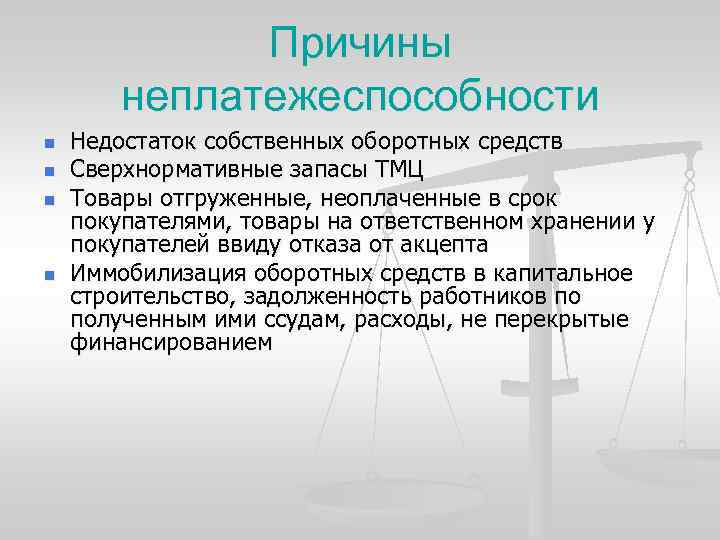 Причины неплатежеспособности

- Недостаток собственных оборотных средств
- Сверхнормативные запасы ТМЦ
- Товары отгруженные, неоплаченные в срок покупателями, товары на ответственном хранении у покупателей ввиду отказа от акцепта
- Иммобилизация оборотных средств в капитальное строительство, задолженность работников по полученным ими ссудам, расходы, не перекрытые финансированием